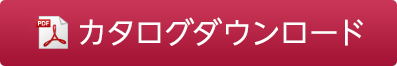 PDF カタログダウンロード